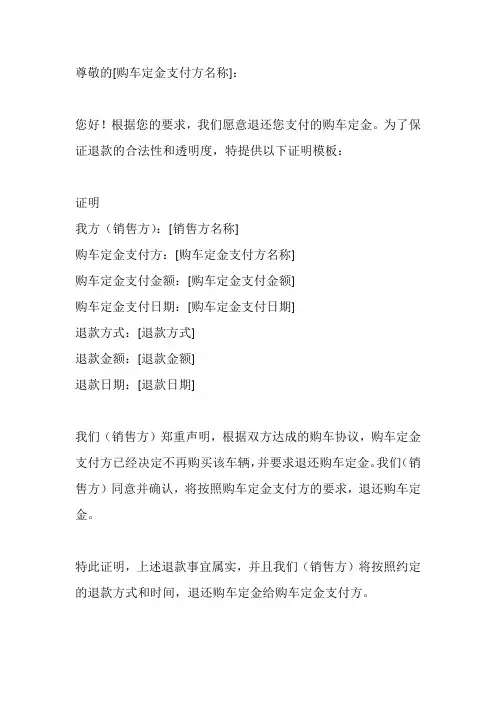 尊敬的[购车定金支付方名称]:

您好！根据您的要求，我们愿意退还您支付的购车定金。为了保证退款的合法性和透明度，特提供以下证明模板：

证明
我方（销售方）：[销售方名称]
购车定金支付方：[购车定金支付方名称]
购车定金支付金额：[购车定金支付金额]
购车定金支付日期：[购车定金支付日期]
退款方式：[退款方式]
退款金额：[退款金额]
退款日期：[退款日期]

我们（销售方）郑重声明，根据双方达成的购车协议，购车定金支付方已经决定不再购买该车辆，并要求退还购车定金。我们（销售方）同意并确认，将按照购车定金支付方的要求，退还购车定金。

特此证明，上述退款事宜属实，并且我们（销售方）将按照约定的退款方式和时间，退还购车定金给购车定金支付方。